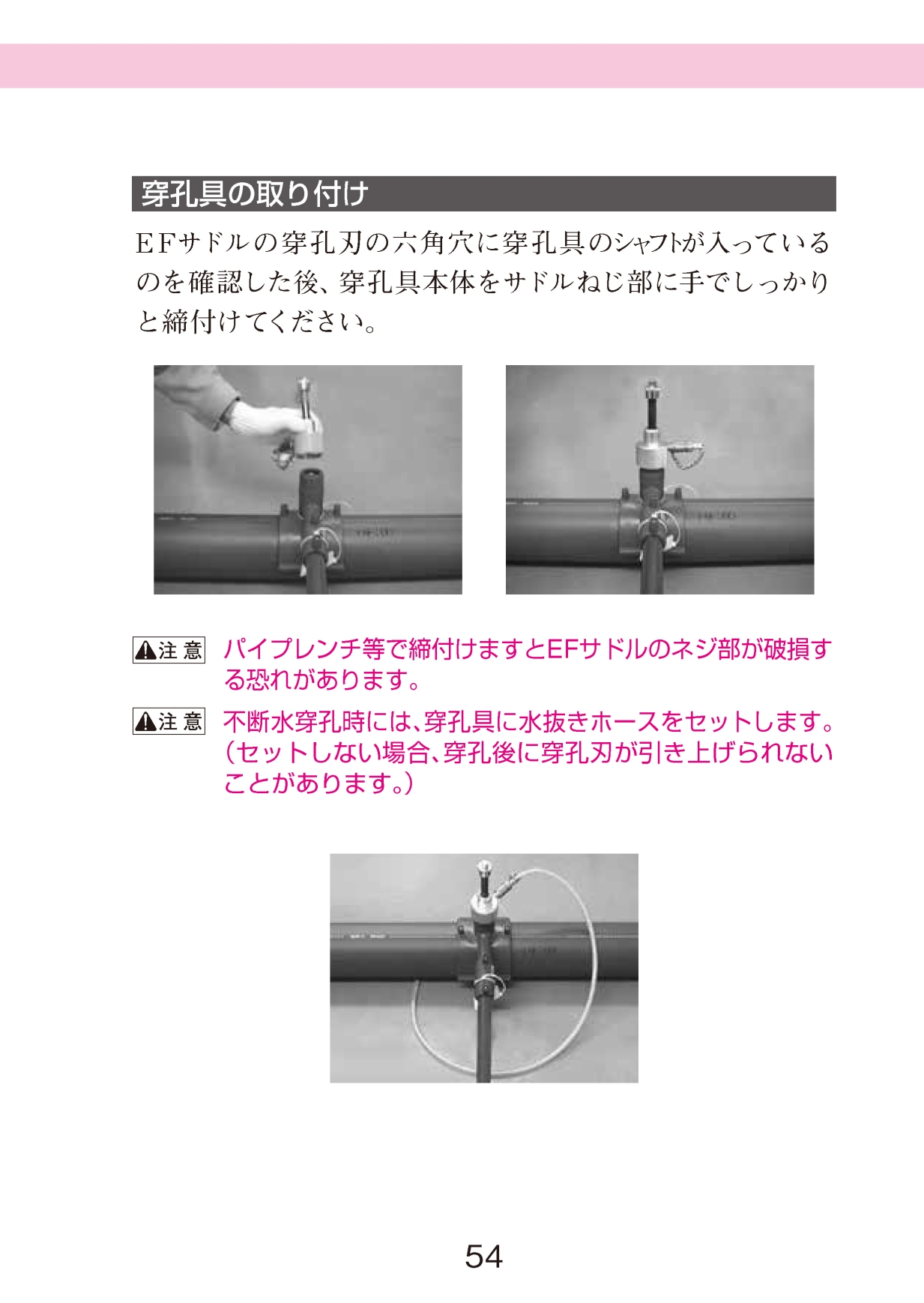 穿孔具の取り付け

EFサドルの穿孔刃の六角穴に穿孔具のシャフトが入っているのを確認した後、穿孔具本体をサドルねじ部に手でしっかりと締付けてください。

⚠注意 パイプレンチ等で締付けますとEFサドルのネジ部が破損する恐れがあります。

⚠注意 不断水穿孔時には、穿孔具に水抜きホースをセットします。（セットしない場合、穿孔後に穿孔刃が引き上げられないことがあります。）

54